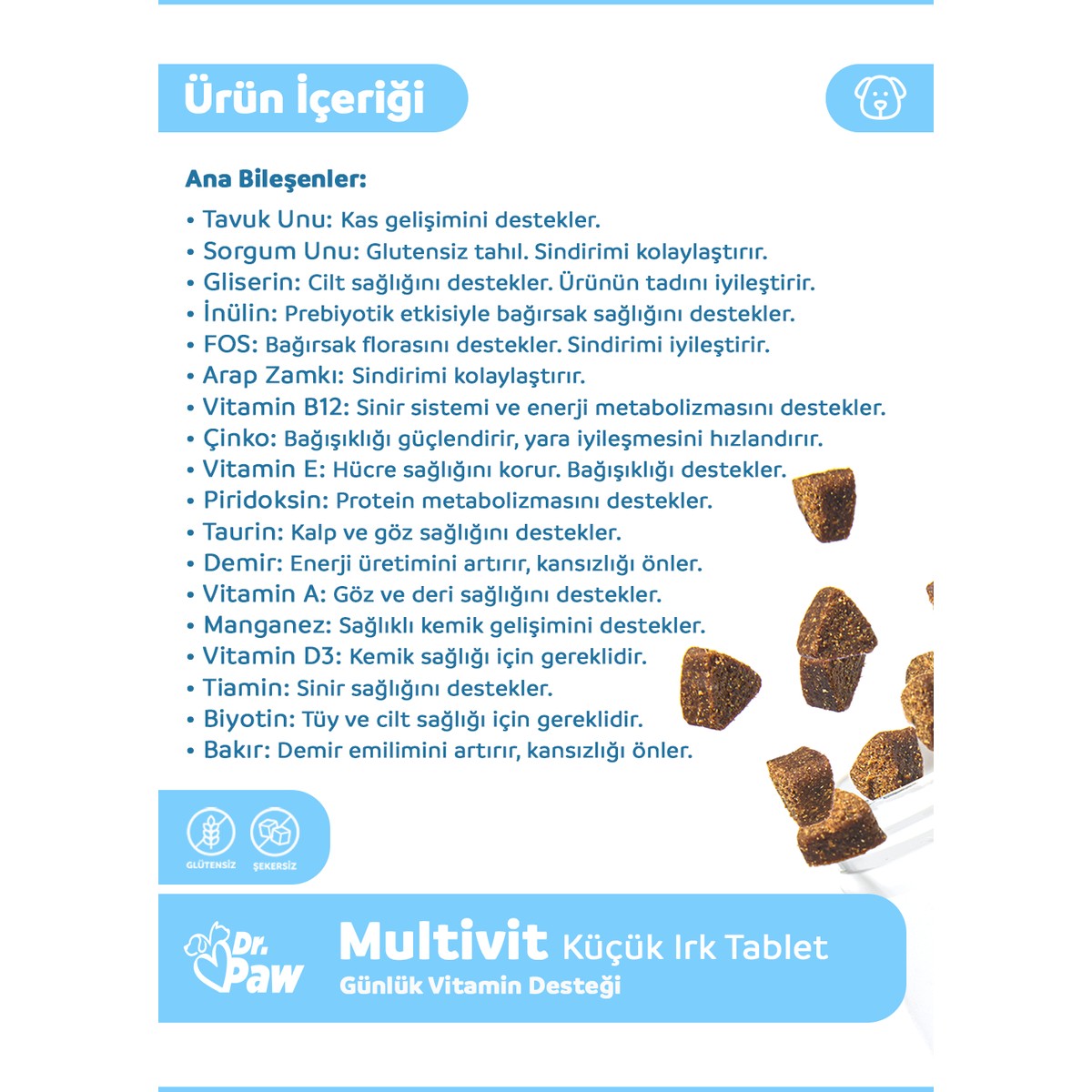 Ürün İçeriği

Ana Bileşenler:

• Tavuk Unu: Kas gelişimini destekler.
• Sorgum Unu: Glutensiz tahıl. Sindirimi kolaylaştırır.
• Gliserin: Cilt sağlığını destekler. Ürünün tadını iyileştirir.
• İnülin: Prebiyotik etkisiyle bağırsak sağlığını destekler.
• FOS: Bağırsak florasını destekler. Sindirimi iyileştirir.
• Arap Zamkı: Sindirimi kolaylaştırır.
• Vitamin B12: Sinir sistemi ve enerji metabolizmasını destekler.
• Çinko: Bağışıklığı güçlendirir, yara iyileşmesini hızlandırır.
• Vitamin E: Hücre sağlığını korur. Bağışıklığı destekler.
• Piridoksin: Protein metabolizmasını destekler.
• Taurin: Kalp ve göz sağlığını destekler.
• Demir: Enerji üretimini artırır, kansızlığı önler.
• Vitamin A: Göz ve deri sağlığını destekler.
• Manganez: Sağlıklı kemik gelişimini destekler.
• Vitamin D3: Kemik sağlığı için gereklidir.
• Tiamin: Sinir sağlığını destekler.
• Biyotin: Tüy ve cilt sağlığı için gereklidir.
• Bakır: Demir emilimini artırır, kansızlığı önler.

GLÜTENSİZ ŞEKERSİZ

Dr. Paw

Multivit Küçük Irk Tablet
Günlük Vitamin Desteği